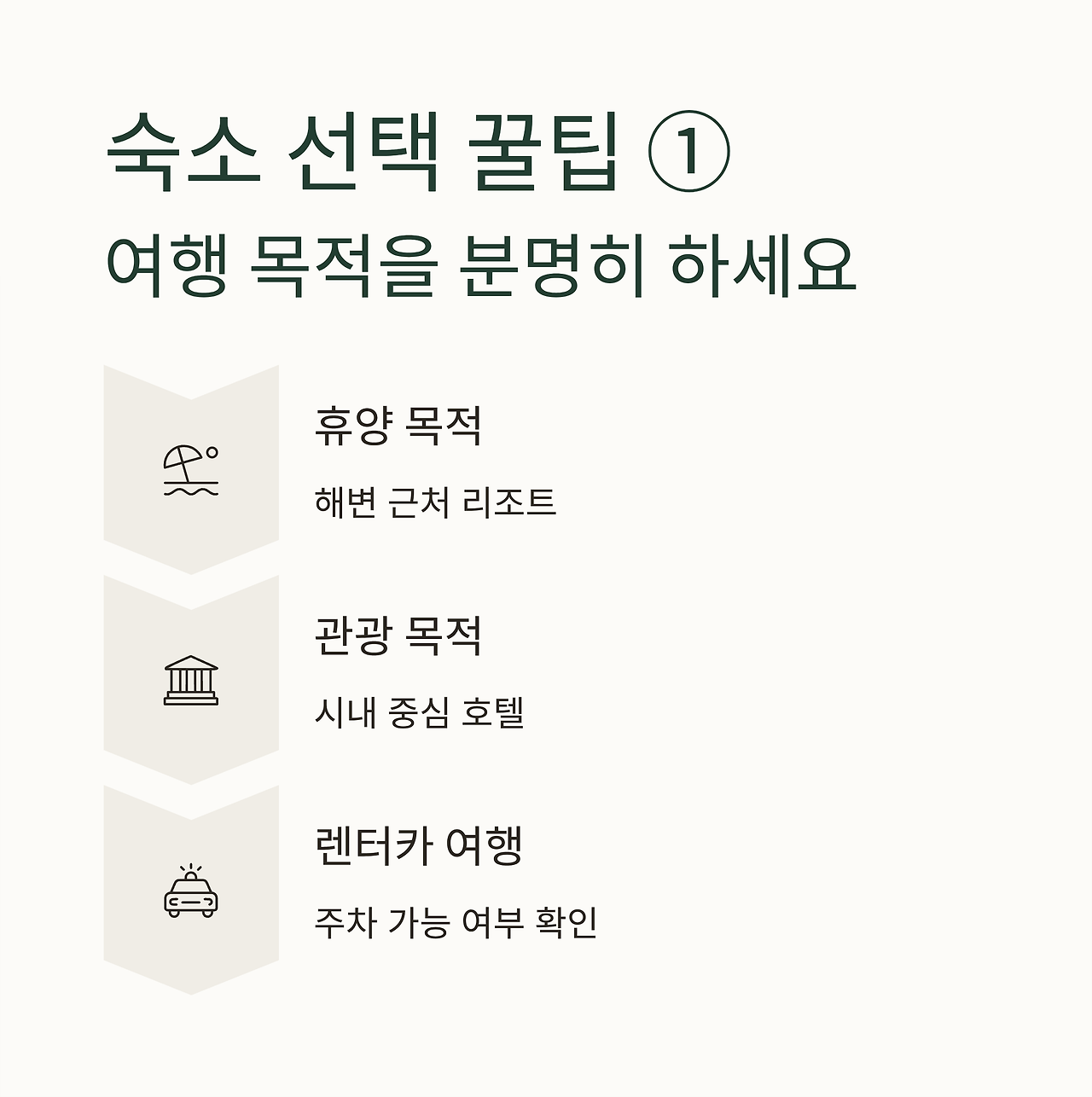 숙소 선택 꿀팁 ①
여행 목적을 분명히 하세요

휴양 목적

해변 근처 리조트

관광 목적

시내 중심 호텔

렌터카 여행

주차 가능 여부 확인